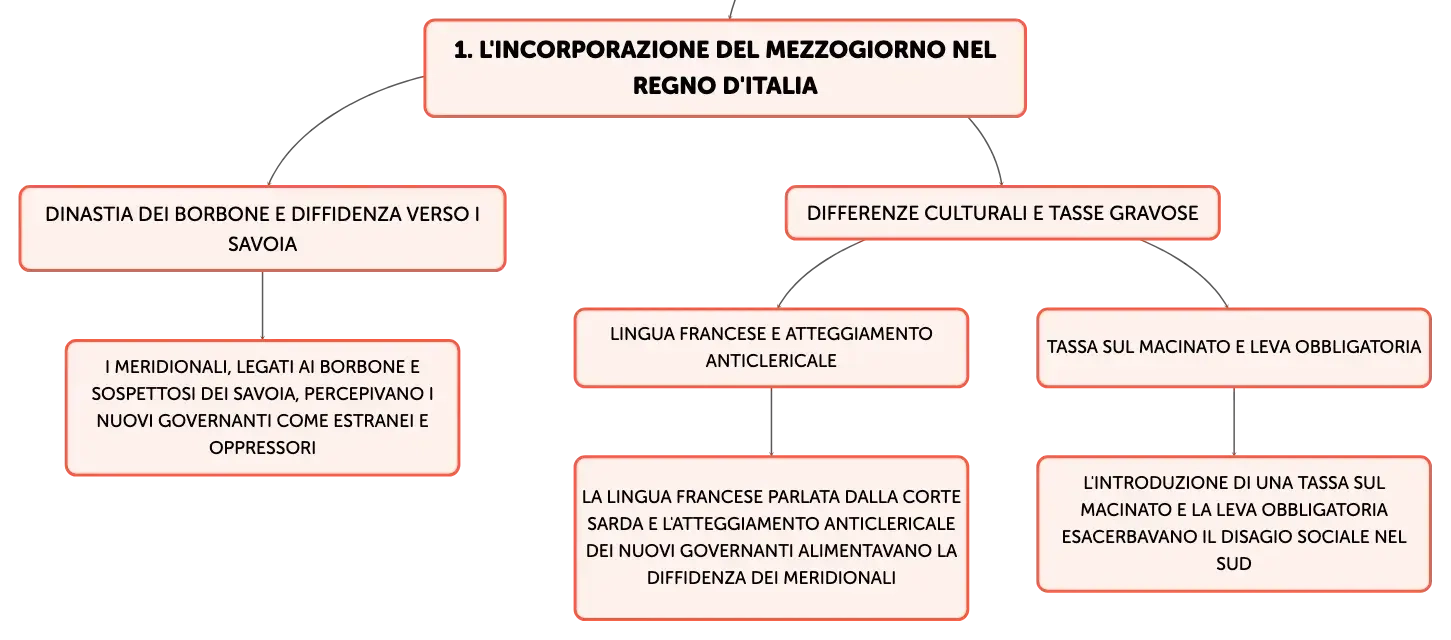 1. L'INCORPORAZIONE DEL MEZZOGIORNO NEL REGNO D'ITALIA

DINASTIA DEI BORBONE E DIFFIDENZA VERSO I SAVOIA

I MERIDIONALI, LEGATI AI BORBONE E SOSPETTOSI DEI SAVOIA, PERCEPIVANO I NUOVI GOVERNANTI COME ESTRANEI E OPPRESSORI

DIFFERENZE CULTURALI E TASSE GRAVOSE

LINGUA FRANCESE E ATTEGGIAMENTO ANTICLERICALE

LA LINGUA FRANCESE PARLATA DALLA CORTE SARDA E L'ATTEGGIAMENTO ANTICLERICALE DEI NUOVI GOVERNANTI ALIMENTAVANO LA DIFFIDENZA DEI MERIDIONALI

TASSA SUL MACINATO E LEVA OBBLIGATORIA

L'INTRODUZIONE DI UNA TASSA SUL MACINATO E LA LEVA OBBLIGATORIA ESACERBAVANO IL DISAGIO SOCIALE NEL SUD